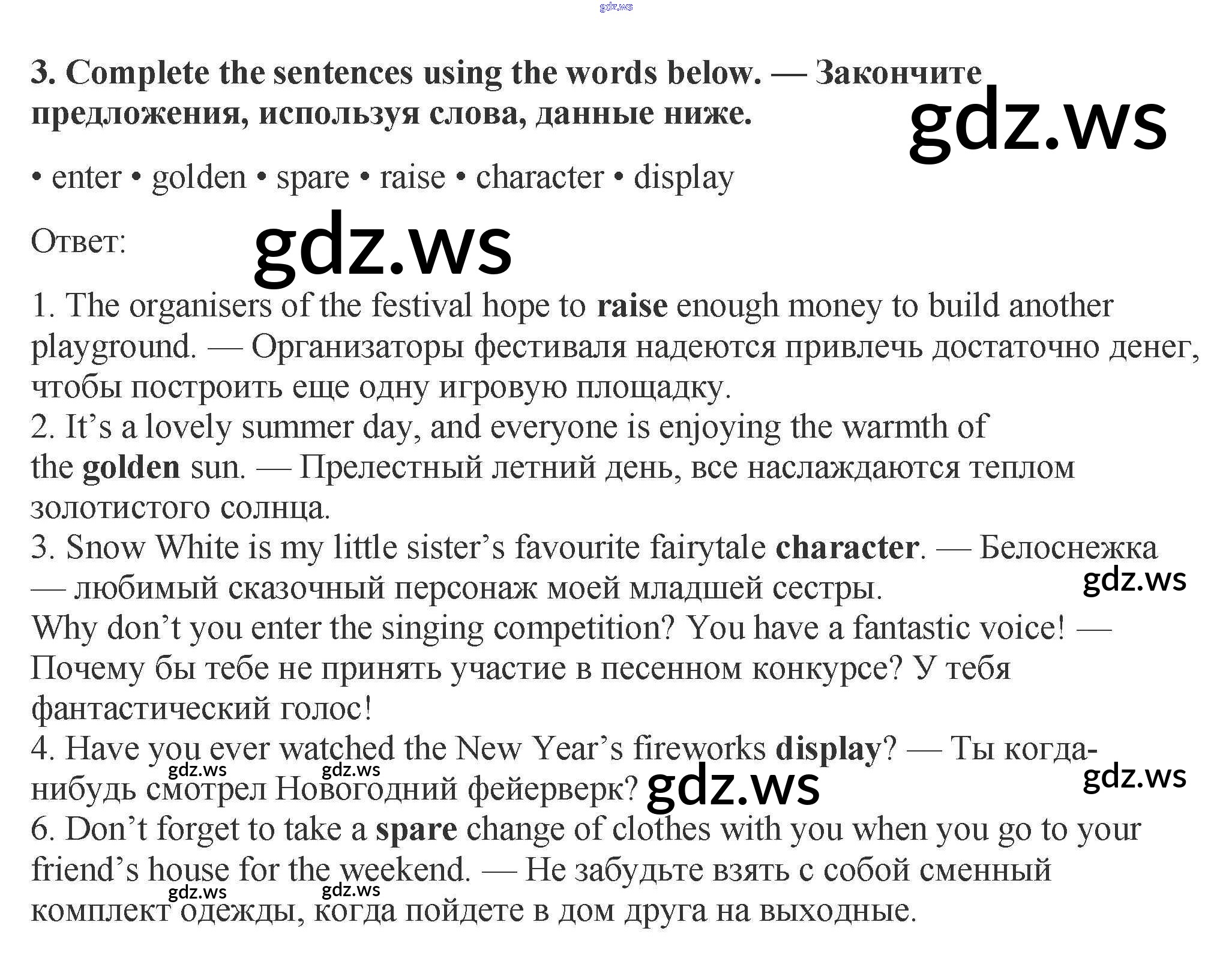 3. Complete the sentences using the words below. — Закончите предложения, используя слова, данные ниже.

• enter • golden • spare • raise • character • display

Ответ:

1. The organisers of the festival hope to raise enough money to build another playground. — Организаторы фестиваля надеются привлечь достаточно денег, чтобы построить еще одну игровую площадку.
2. It's a lovely summer day, and everyone is enjoying the warmth of the golden sun. — Прелестный летний день, все наслаждаются теплом золотистого солнца.
3. Snow White is my little sister's favourite fairytale character. — Белоснежка — любимый сказочный персонаж моей младшей сестры.
Why don't you enter the singing competition? You have a fantastic voice! — Почему бы тебе не принять участие в песенном конкурсе? У тебя фантастический голос!
4. Have you ever watched the New Year's fireworks display? — Ты когда-нибудь смотрел Новогодний фейерверк?
6. Don't forget to take a spare change of clothes with you when you go to your friend's house for the weekend. — Не забудьте взять с собой сменный комплект одежды, когда пойдете в дом друга на выходные.

gdz.ws